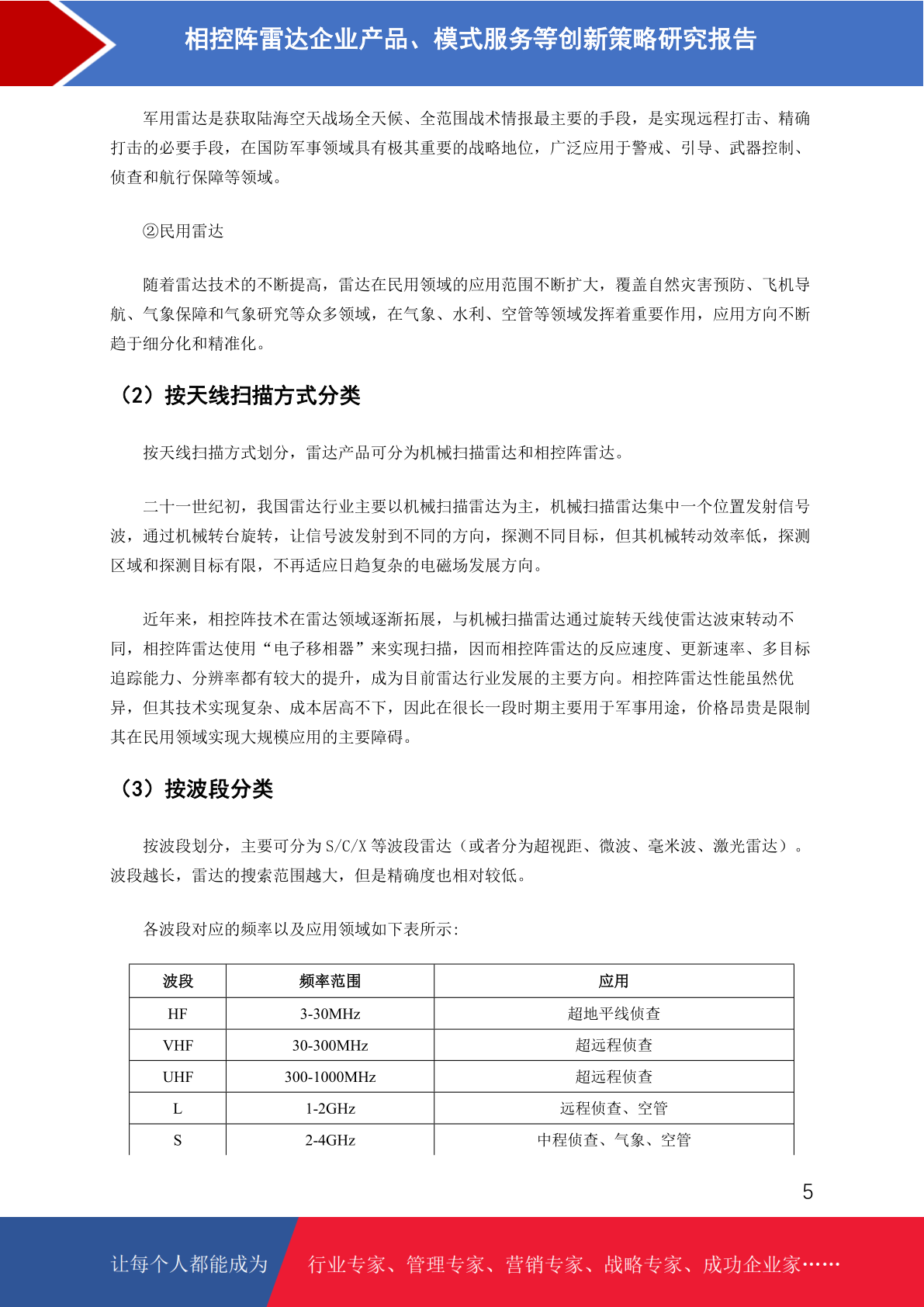 相控阵雷达企业产品、模式服务等创新策略研究报告

军用雷达是获取陆海空天战场全天候、全范围战术情报最主要的手段，是实现远程打击、精确打击的必要手段，在国防军事领域具有极其重要的战略地位，广泛应用于警戒、引导、武器控制、侦查和航行保障等领域。

②民用雷达

随着雷达技术的不断提高，雷达在民用领域的应用范围不断扩大，覆盖自然灾害预防、飞机导航、气象保障和气象研究等众多领域，在气象、水利、空管等领域发挥着重要作用，应用方向不断趋于细分化和精准化。

（2）按天线扫描方式分类

按天线扫描方式划分，雷达产品可分为机械扫描雷达和相控阵雷达。

二十一世纪初，我国雷达行业主要以机械扫描雷达为主，机械扫描雷达集中一个位置发射信号波，通过机械转台旋转，让信号波发射到不同的方向，探测不同目标，但其机械转动效率低，探测区域和探测目标有限，不再适应日趋复杂的电磁场发展方向。

近年来，相控阵技术在雷达领域逐渐拓展，与机械扫描雷达通过旋转天线使雷达波束转动不同，相控阵雷达使用“电子移相器”来实现扫描，因而相控阵雷达的反应速度、更新速率、多目标追踪能力、分辨率都有较大的提升，成为目前雷达行业发展的主要方向。相控阵雷达性能虽然优异，但其技术实现复杂、成本居高不下，因此在很长一段时期主要用于军事用途，价格昂贵是限制其在民用领域实现大规模应用的主要障碍。

（3）按波段分类

按波段划分，主要可分为 S/C/X 等波段雷达（或者分为超视距、微波、毫米波、激光雷达）。波段越长，雷达的搜索范围越大，但是精确度也相对较低。

各波段对应的频率以及应用领域如下表所示:

| 波段 | 频率范围 | 应用 |
|---|---|---|
| HF | 3-30MHz | 超地平线侦查 |
| VHF | 30-300MHz | 超远程侦查 |
| UHF | 300-1000MHz | 超远程侦查 |
| L | 1-2GHz | 远程侦查、空管 |
| S | 2-4GHz | 中程侦查、气象、空管 |

5

让每个人都能成为 行业专家、管理专家、营销专家、战略专家、成功企业家……